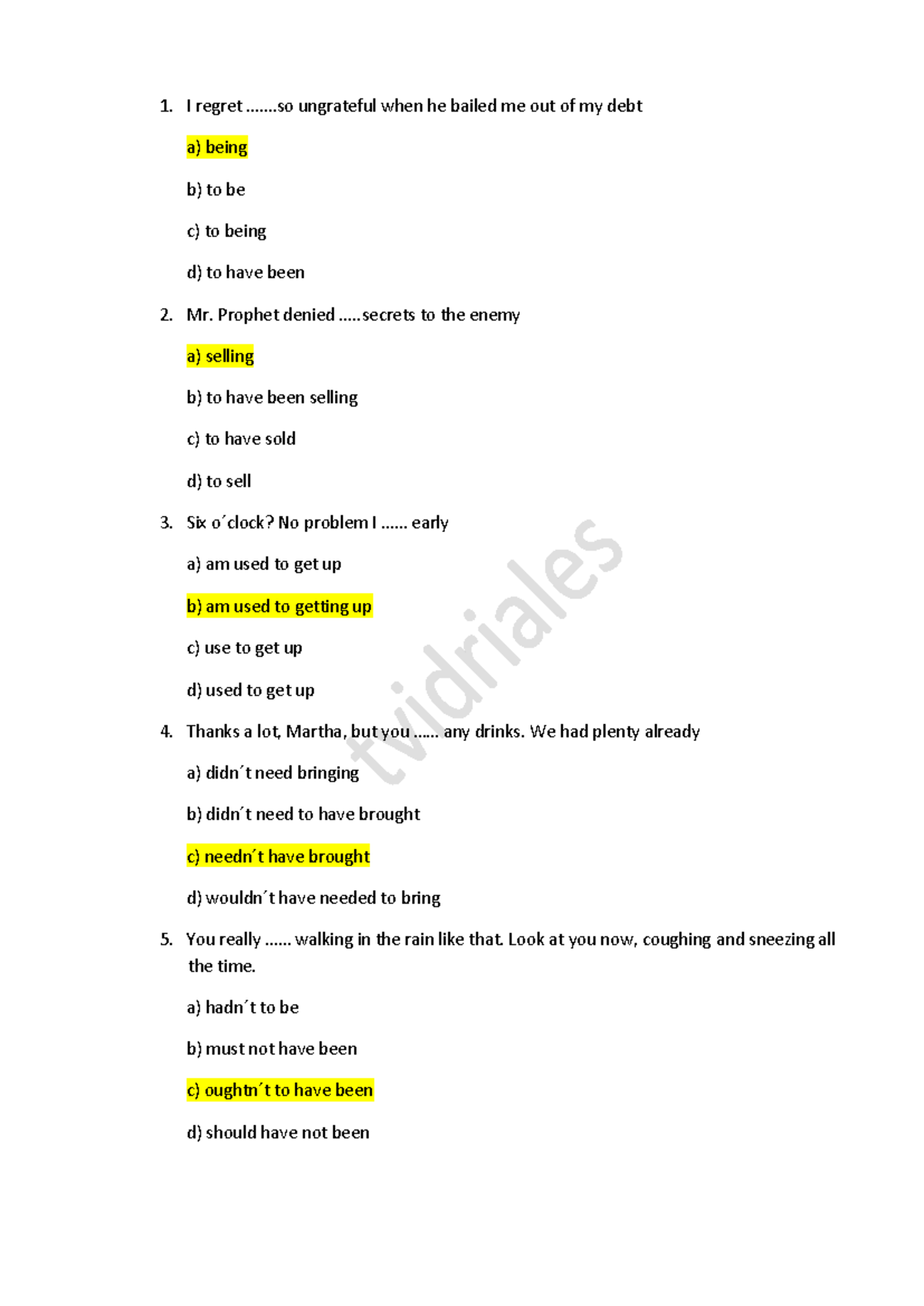 1. I regret .......so ungrateful when he bailed me out of my debt

a) being

b) to be

c) to being

d) to have been

2. Mr. Prophet denied .....secrets to the enemy

a) selling

b) to have been selling

c) to have sold

d) to sell

3. Six o´clock? No problem I ...... early

a) am used to get up

b) am used to getting up

c) use to get up

d) used to get up

4. Thanks a lot, Martha, but you ...... any drinks. We had plenty already

a) didn´t need bringing

b) didn´t need to have brought

c) needn´t have brought

d) wouldn´t have needed to bring

5. You really ...... walking in the rain like that. Look at you now, coughing and sneezing all the time.

a) hadn´t to be

b) must not have been

c) oughtn´t to have been

d) should have not been

tvidriales